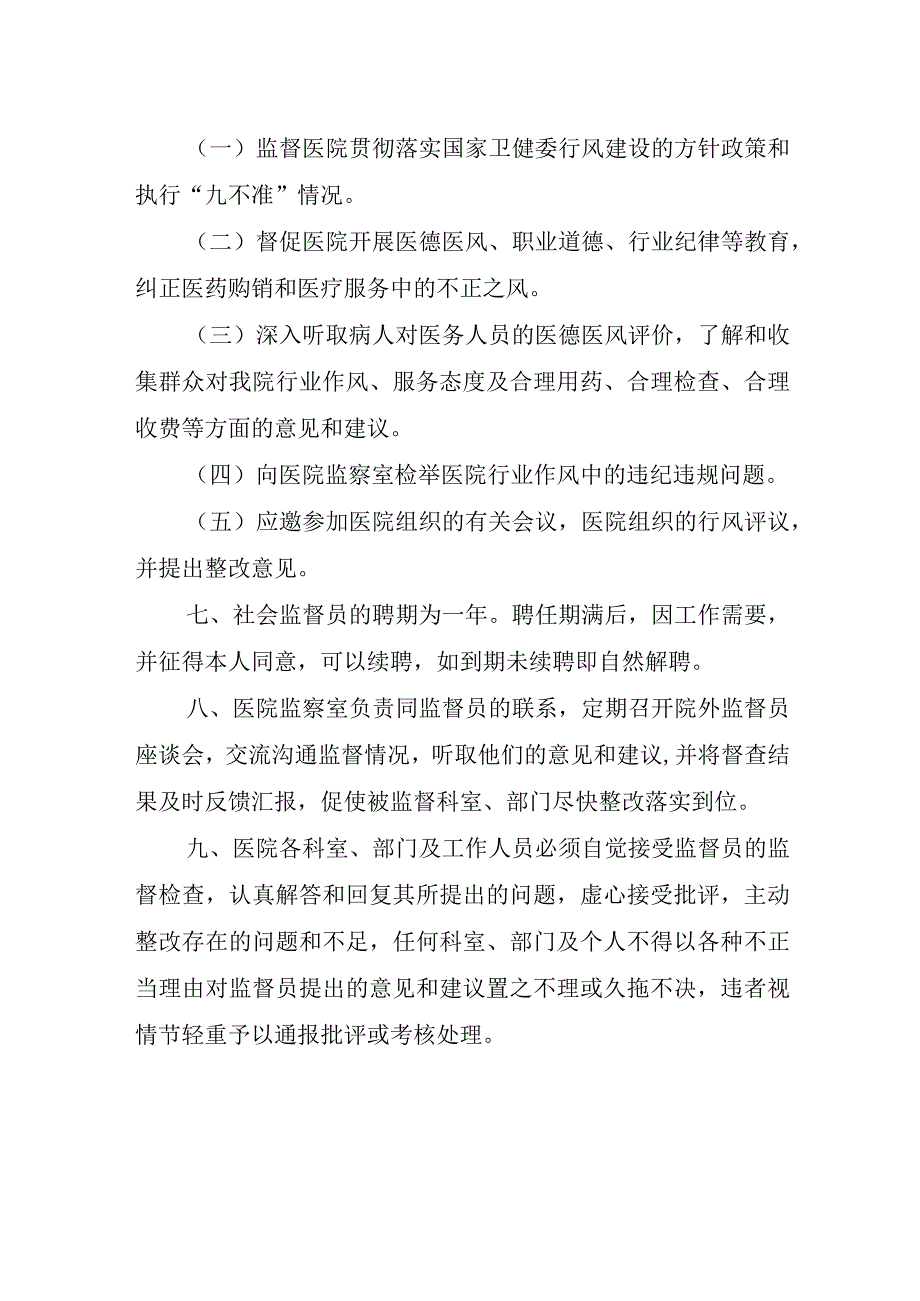 （一）监督医院贯彻落实国家卫健委行风建设的方针政策和执行“九不准”情况。

（二）督促医院开展医德医风、职业道德、行业纪律等教育，纠正医药购销和医疗服务中的不正之风。

（三）深入听取病人对医务人员的医德医风评价，了解和收集群众对我院行业作风、服务态度及合理用药、合理检查、合理收费等方面的意见和建议。

（四）向医院监察室检举医院行业作风中的违纪违规问题。

（五）应邀参加医院组织的有关会议，医院组织的行风评议，并提出整改意见。

七、社会监督员的聘期为一年。聘任期满后，因工作需要，并征得本人同意，可以续聘，如到期未续聘即自然解聘。

八、医院监察室负责同监督员的联系，定期召开院外监督员座谈会，交流沟通监督情况，听取他们的意见和建议,并将督查结果及时反馈汇报，促使被监督科室、部门尽快整改落实到位。

九、医院各科室、部门及工作人员必须自觉接受监督员的监督检查，认真解答和回复其所提出的问题，虚心接受批评，主动整改存在的问题和不足，任何科室、部门及个人不得以各种不正当理由对监督员提出的意见和建议置之不理或久拖不决，违者视情节轻重予以通报批评或考核处理。